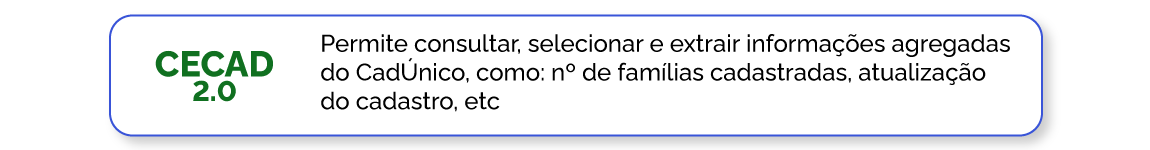 CECAD
2.0

Permite consultar, selecionar e extrair informações agregadas do CadÚnico, como: nº de famílias cadastradas, atualização do cadastro, etc